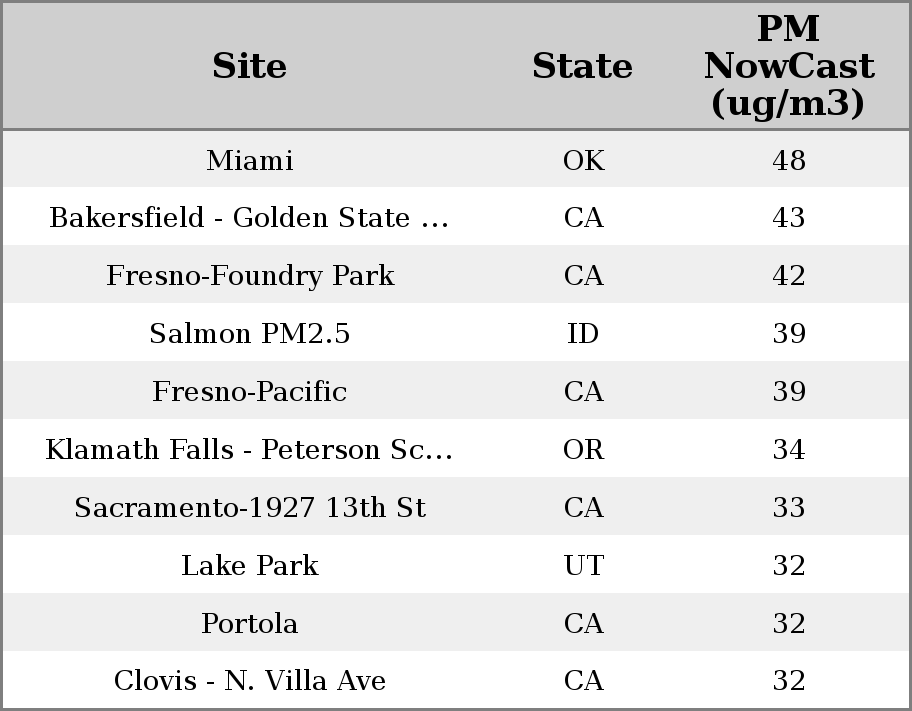 | Site | State | PM NowCast (ug/m3) |
|---|---|---|
| Miami | OK | 48 |
| Bakersfield - Golden State ... | CA | 43 |
| Fresno-Foundry Park | CA | 42 |
| Salmon PM2.5 | ID | 39 |
| Fresno-Pacific | CA | 39 |
| Klamath Falls - Peterson Sc... | OR | 34 |
| Sacramento-1927 13th St | CA | 33 |
| Lake Park | UT | 32 |
| Portola | CA | 32 |
| Clovis - N. Villa Ave | CA | 32 |